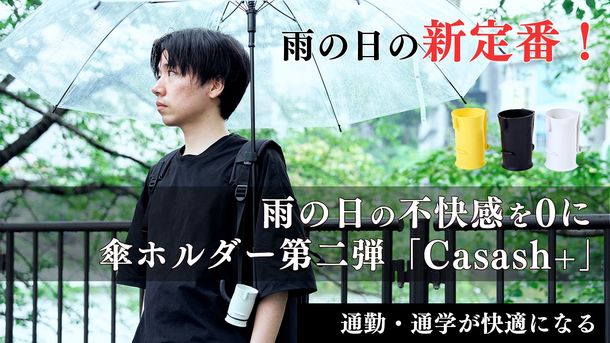 雨の日の新定番！

雨の日の不快感を0に
傘ホルダー第二弾「Casash+」

通勤・通学が快適になる